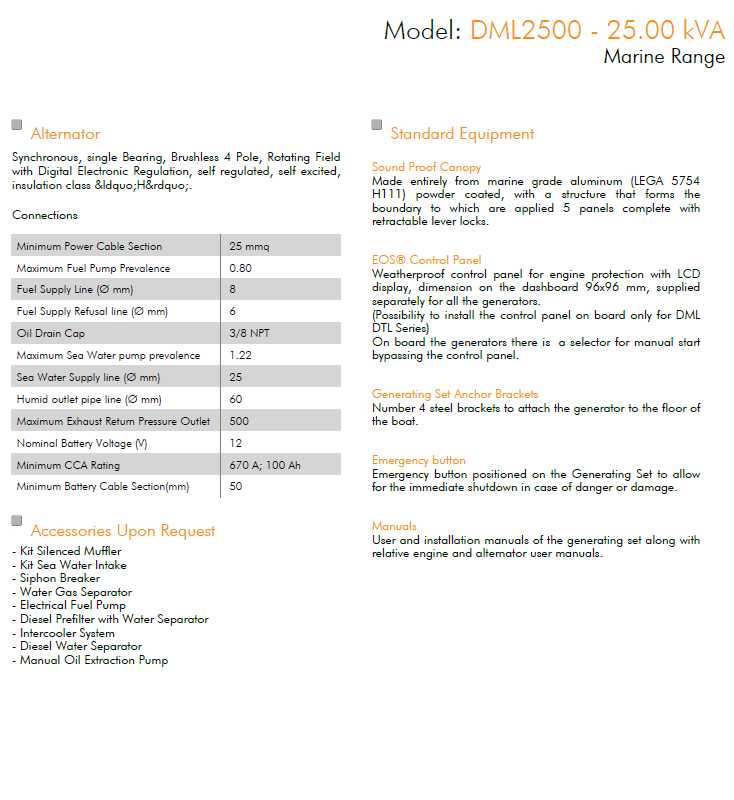 Model: DML2500 - 25.00 kVA
Marine Range

Alternator

Synchronous, single Bearing, Brushless 4 Pole, Rotating Field with Digital Electronic Regulation, self regulated, self excited, insulation class &ldquo;H&rdquo;.

Connections

| Minimum Power Cable Section | 25 mmq |
|---|---|
| Maximum Fuel Pump Prevalence | 0.80 |
| Fuel Supply Line (Ø mm) | 8 |
| Fuel Supply Refusal line (Ø mm) | 6 |
| Oil Drain Cap | 3/8 NPT |
| Maximum Sea Water pump prevalence | 1.22 |
| Sea Water Supply line (Ø mm) | 25 |
| Humid outlet pipe line (Ø mm) | 60 |
| Maximum Exhaust Return Pressure Outlet | 500 |
| Nominal Battery Voltage (V) | 12 |
| Minimum CCA Rating | 670 A; 100 Ah |
| Minimum Battery Cable Section(mm) | 50 |

Accessories Upon Request

- Kit Silenced Muffler
- Kit Sea Water Intake
- Siphon Breaker
- Water Gas Separator
- Electrical Fuel Pump
- Diesel Prefilter with Water Separator
- Intercooler System
- Diesel Water Separator
- Manual Oil Extraction Pump

Standard Equipment

Sound Proof Canopy
Made entirely from marine grade aluminum (LEGA 5754 H111) powder coated, with a structure that forms the boundary to which are applied 5 panels complete with retractable lever locks.

EOS® Control Panel
Weatherproof control panel for engine protection with LCD display, dimension on the dashboard 96x96 mm, supplied separately for all the generators.
(Possibility to install the control panel on board only for DML DTL Series)
On board the generators there is a selector for manual start bypassing the control panel.

Generating Set Anchor Brackets
Number 4 steel brackets to attach the generator to the floor of the boat.

Emergency button
Emergency button positioned on the Generating Set to allow for the immediate shutdown in case of danger or damage.

Manuals
User and installation manuals of the generating set along with relative engine and alternator user manuals.